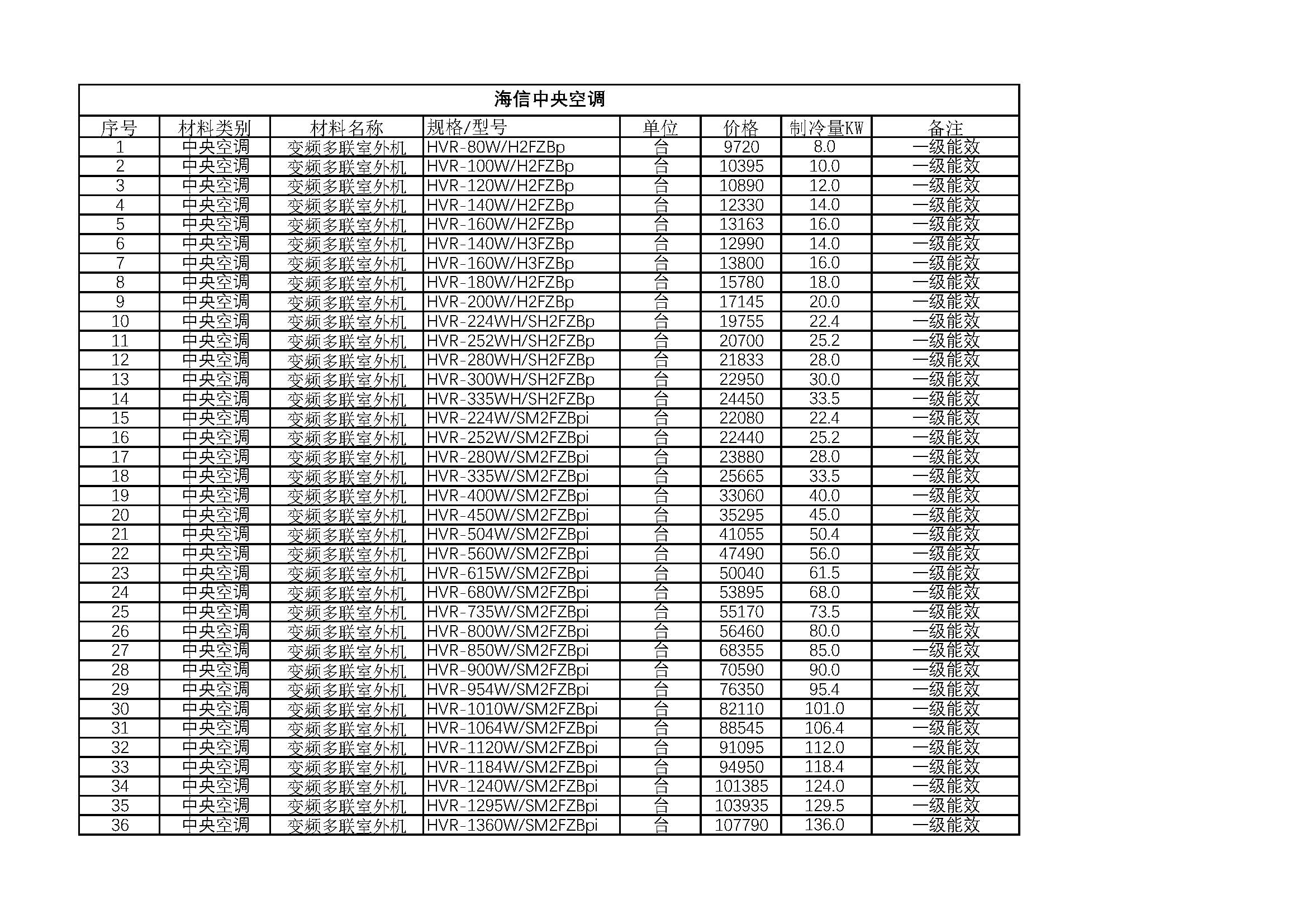 海信中央空调

| 序号 | 材料类别 | 材料名称 | 规格/型号 | 单位 | 价格 | 制冷量KW | 备注 |
|---|---|---|---|---|---|---|---|
| 1 | 中央空调 | 变频多联室外机 | HVR-80W/H2FZBp | 台 | 9720 | 8.0 | 一级能效 |
| 2 | 中央空调 | 变频多联室外机 | HVR-100W/H2FZBp | 台 | 10395 | 10.0 | 一级能效 |
| 3 | 中央空调 | 变频多联室外机 | HVR-120W/H2FZBp | 台 | 10890 | 12.0 | 一级能效 |
| 4 | 中央空调 | 变频多联室外机 | HVR-140W/H2FZBp | 台 | 12330 | 14.0 | 一级能效 |
| 5 | 中央空调 | 变频多联室外机 | HVR-160W/H2FZBp | 台 | 13163 | 16.0 | 一级能效 |
| 6 | 中央空调 | 变频多联室外机 | HVR-140W/H3FZBp | 台 | 12990 | 14.0 | 一级能效 |
| 7 | 中央空调 | 变频多联室外机 | HVR-160W/H3FZBp | 台 | 13800 | 16.0 | 一级能效 |
| 8 | 中央空调 | 变频多联室外机 | HVR-180W/H2FZBp | 台 | 15780 | 18.0 | 一级能效 |
| 9 | 中央空调 | 变频多联室外机 | HVR-200W/H2FZBp | 台 | 17145 | 20.0 | 一级能效 |
| 10 | 中央空调 | 变频多联室外机 | HVR-224WH/SH2FZBp | 台 | 19755 | 22.4 | 一级能效 |
| 11 | 中央空调 | 变频多联室外机 | HVR-252WH/SH2FZBp | 台 | 20700 | 25.2 | 一级能效 |
| 12 | 中央空调 | 变频多联室外机 | HVR-280WH/SH2FZBp | 台 | 21833 | 28.0 | 一级能效 |
| 13 | 中央空调 | 变频多联室外机 | HVR-300WH/SH2FZBp | 台 | 22950 | 30.0 | 一级能效 |
| 14 | 中央空调 | 变频多联室外机 | HVR-335WH/SH2FZBp | 台 | 24450 | 33.5 | 一级能效 |
| 15 | 中央空调 | 变频多联室外机 | HVR-224W/SM2FZBpi | 台 | 22080 | 22.4 | 一级能效 |
| 16 | 中央空调 | 变频多联室外机 | HVR-252W/SM2FZBpi | 台 | 22440 | 25.2 | 一级能效 |
| 17 | 中央空调 | 变频多联室外机 | HVR-280W/SM2FZBpi | 台 | 23880 | 28.0 | 一级能效 |
| 18 | 中央空调 | 变频多联室外机 | HVR-335W/SM2FZBpi | 台 | 25665 | 33.5 | 一级能效 |
| 19 | 中央空调 | 变频多联室外机 | HVR-400W/SM2FZBpi | 台 | 33060 | 40.0 | 一级能效 |
| 20 | 中央空调 | 变频多联室外机 | HVR-450W/SM2FZBpi | 台 | 35295 | 45.0 | 一级能效 |
| 21 | 中央空调 | 变频多联室外机 | HVR-504W/SM2FZBpi | 台 | 41055 | 50.4 | 一级能效 |
| 22 | 中央空调 | 变频多联室外机 | HVR-560W/SM2FZBpi | 台 | 47490 | 56.0 | 一级能效 |
| 23 | 中央空调 | 变频多联室外机 | HVR-615W/SM2FZBpi | 台 | 50040 | 61.5 | 一级能效 |
| 24 | 中央空调 | 变频多联室外机 | HVR-680W/SM2FZBpi | 台 | 53895 | 68.0 | 一级能效 |
| 25 | 中央空调 | 变频多联室外机 | HVR-735W/SM2FZBpi | 台 | 55170 | 73.5 | 一级能效 |
| 26 | 中央空调 | 变频多联室外机 | HVR-800W/SM2FZBpi | 台 | 56460 | 80.0 | 一级能效 |
| 27 | 中央空调 | 变频多联室外机 | HVR-850W/SM2FZBpi | 台 | 68355 | 85.0 | 一级能效 |
| 28 | 中央空调 | 变频多联室外机 | HVR-900W/SM2FZBpi | 台 | 70590 | 90.0 | 一级能效 |
| 29 | 中央空调 | 变频多联室外机 | HVR-954W/SM2FZBpi | 台 | 76350 | 95.4 | 一级能效 |
| 30 | 中央空调 | 变频多联室外机 | HVR-1010W/SM2FZBpi | 台 | 82110 | 101.0 | 一级能效 |
| 31 | 中央空调 | 变频多联室外机 | HVR-1064W/SM2FZBpi | 台 | 88545 | 106.4 | 一级能效 |
| 32 | 中央空调 | 变频多联室外机 | HVR-1120W/SM2FZBpi | 台 | 91095 | 112.0 | 一级能效 |
| 33 | 中央空调 | 变频多联室外机 | HVR-1184W/SM2FZBpi | 台 | 94950 | 118.4 | 一级能效 |
| 34 | 中央空调 | 变频多联室外机 | HVR-1240W/SM2FZBpi | 台 | 101385 | 124.0 | 一级能效 |
| 35 | 中央空调 | 变频多联室外机 | HVR-1295W/SM2FZBpi | 台 | 103935 | 129.5 | 一级能效 |
| 36 | 中央空调 | 变频多联室外机 | HVR-1360W/SM2FZBpi | 台 | 107790 | 136.0 | 一级能效 |